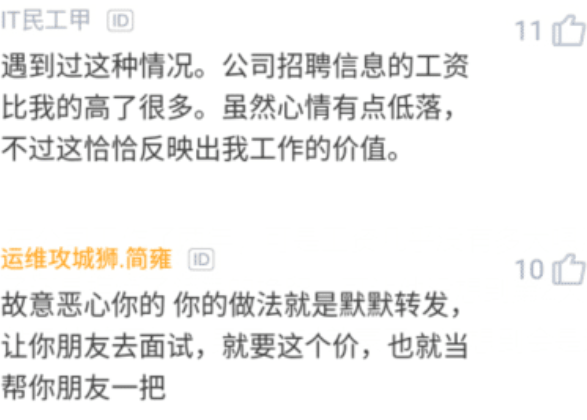 IT民工甲 ID

11

遇到过这种情况。公司招聘信息的工资比我的高了很多。虽然心情有点低落，不过这恰恰反映出我工作的价值。

运维攻城狮.简雍 ID

10

故意恶心你的 你的做法就是默默转发，让你朋友去面试，就要这个价，也就当帮你朋友一把